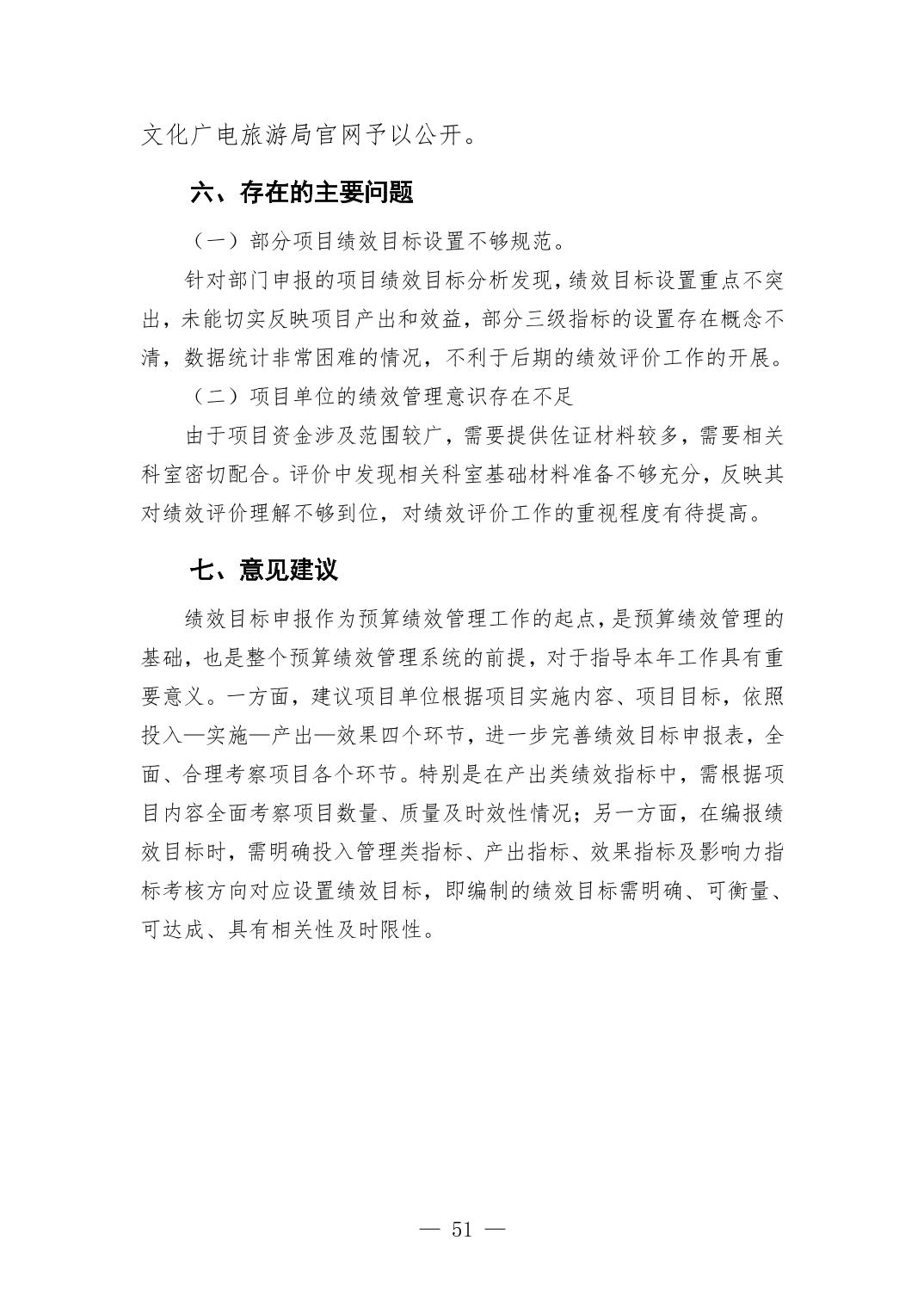 文化广电旅游局官网予以公开。

六、存在的主要问题

（一）部分项目绩效目标设置不够规范。

针对部门申报的项目绩效目标分析发现，绩效目标设置重点不突出，未能切实反映项目产出和效益，部分三级指标的设置存在概念不清，数据统计非常困难的情况，不利于后期的绩效评价工作的开展。

（二）项目单位的绩效管理意识存在不足

由于项目资金涉及范围较广，需要提供佐证材料较多，需要相关科室密切配合。评价中发现相关科室基础材料准备不够充分，反映其对绩效评价理解不够到位，对绩效评价工作的重视程度有待提高。

七、意见建议

绩效目标申报作为预算绩效管理工作的起点，是预算绩效管理的基础，也是整个预算绩效管理系统的前提，对于指导本年工作具有重要意义。一方面，建议项目单位根据项目实施内容、项目目标，依照投入—实施—产出—效果四个环节，进一步完善绩效目标申报表，全面、合理考察项目各个环节。特别是在产出类绩效指标中，需根据项目内容全面考察项目数量、质量及时效性情况；另一方面，在编报绩效目标时，需明确投入管理类指标、产出指标、效果指标及影响力指标考核方向对应设置绩效目标，即编制的绩效目标需明确、可衡量、可达成、具有相关性及时限性。

— 51 —